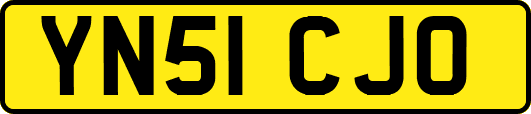 YN51 CJO